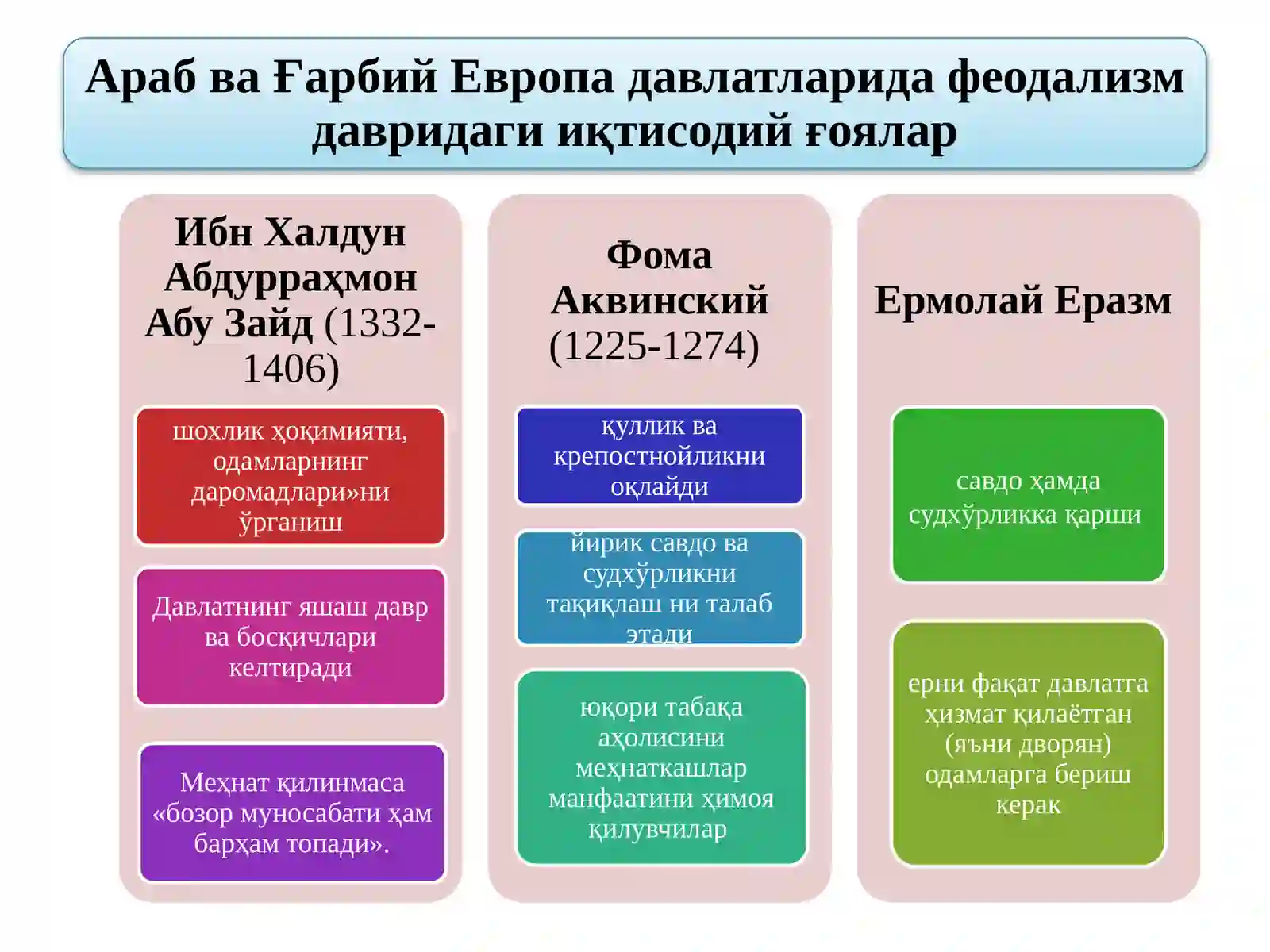 Араб ва Ғарбий Европа давлатларида феодализм давридаги иқтисодий ғоялар

Ибн Халдун Абдурраҳмон Абу Зайд (1332-1406)

шохлик ҳоқимияти, одамларнинг даромадлари»ни ўрганиш

Давлатнинг яшаш давр ва босқичлари келтиради

Меҳнат қилинмаса «бозор муносабати ҳам барҳам топади».

Фома Аквинский (1225-1274)

қуллик ва крепостнойликни оқлайди

йирик савдо ва судхўрликни тақиқлаш ни талаб этади

юқори табақа аҳолисини меҳнаткашлар манфаатини ҳимоя қилувчилар

Ермолай Еразм

савдо ҳамда судхўрликка қарши

ерни фақат давлатга ҳизмат қилаётган (яъни дворян) одамларга бериш керак